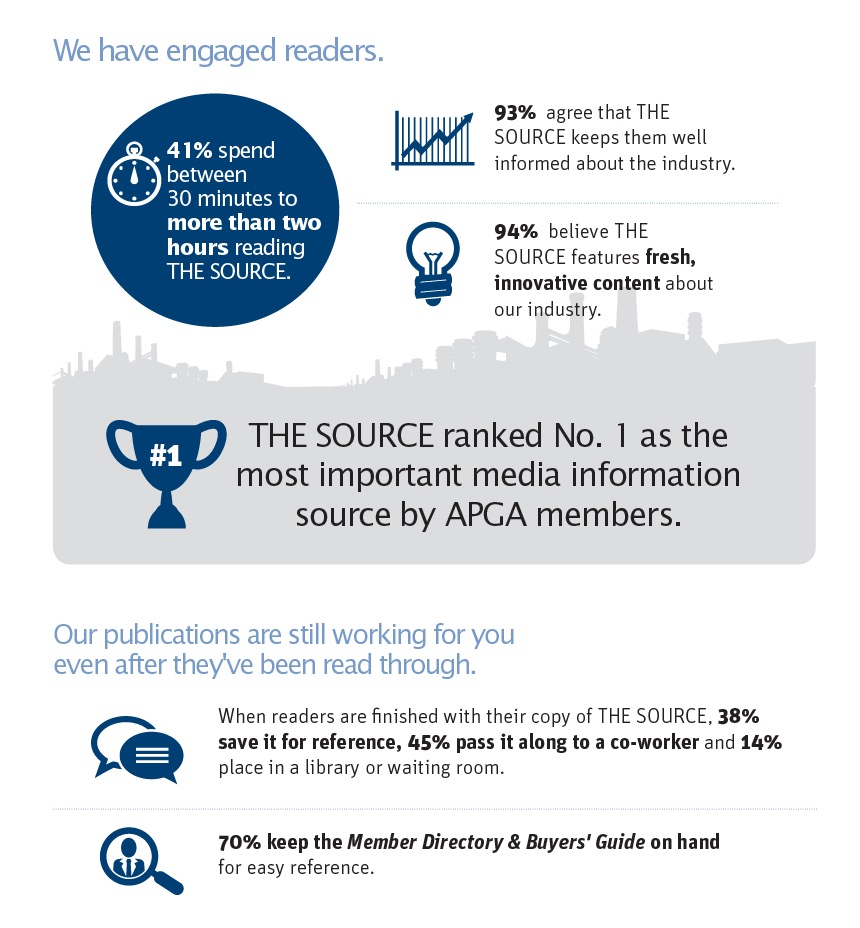 We have engaged readers.

41% spend between 30 minutes to more than two hours reading THE SOURCE.

93% agree that THE SOURCE keeps them well informed about the industry.

94% believe THE SOURCE features fresh, innovative content about our industry.

#1

THE SOURCE ranked No. 1 as the most important media information source by APGA members.

Our publications are still working for you even after they've been read through.

When readers are finished with their copy of THE SOURCE, 38% save it for reference, 45% pass it along to a co-worker and 14% place in a library or waiting room.

70% keep the Member Directory & Buyers' Guide on hand for easy reference.